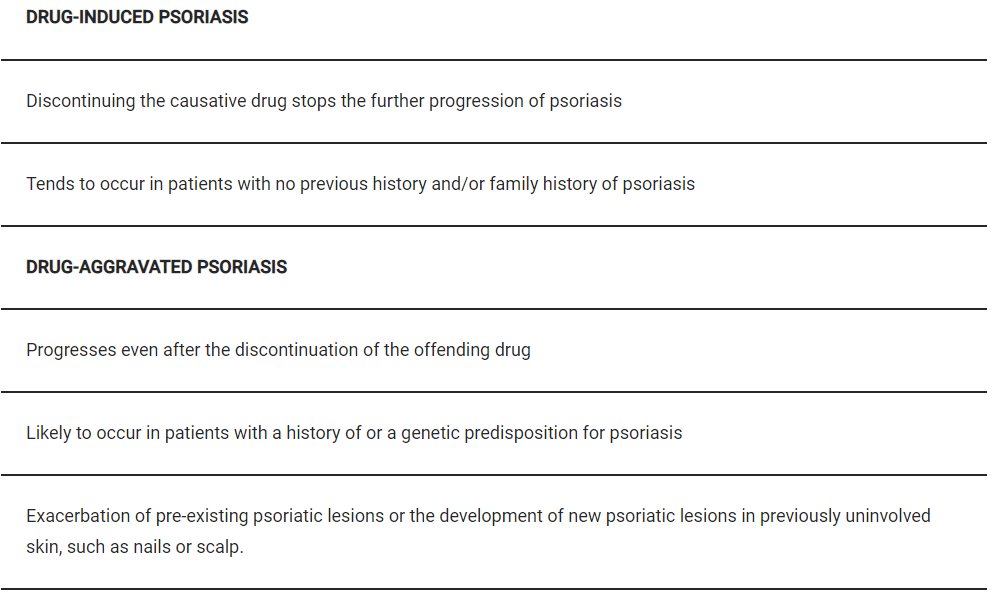 | DRUG-INDUCED PSORIASIS |
|---|
| Discontinuing the causative drug stops the further progression of psoriasis |
| Tends to occur in patients with no previous history and/or family history of psoriasis |
| DRUG-AGGRAVATED PSORIASIS |
| Progresses even after the discontinuation of the offending drug |
| Likely to occur in patients with a history of or a genetic predisposition for psoriasis |
| Exacerbation of pre-existing psoriatic lesions or the development of new psoriatic lesions in previously uninvolved skin, such as nails or scalp. |